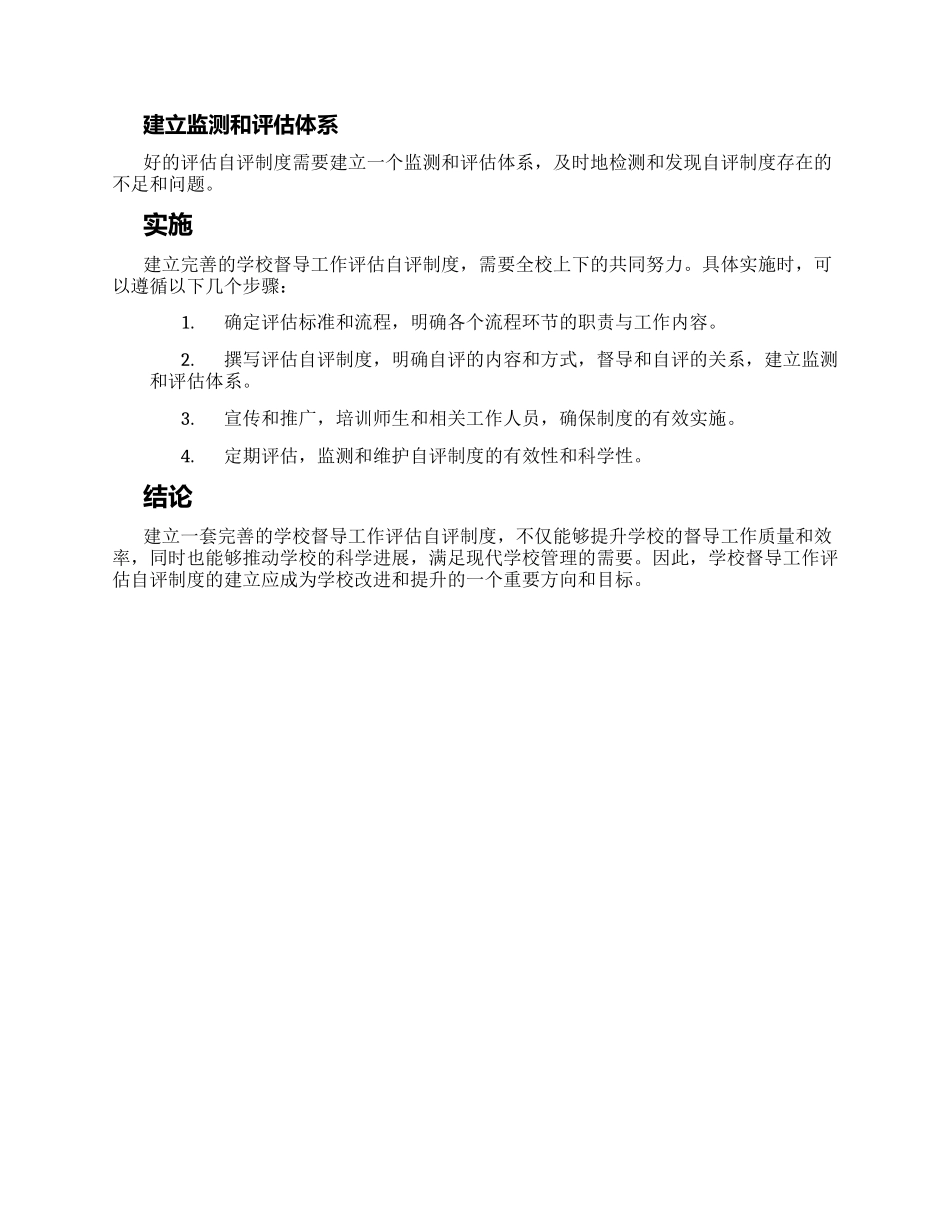 建立监测和评估体系

好的评估自评制度需要建立一个监测和评估体系，及时地检测和发现自评制度存在的不足和问题。

实施

建立完善的学校督导工作评估自评制度，需要全校上下的共同努力。具体实施时，可以遵循以下几个步骤：

1. 确定评估标准和流程，明确各个流程环节的职责与工作内容。

2. 撰写评估自评制度，明确自评的内容和方式，督导和自评的关系，建立监测和评估体系。

3. 宣传和推广，培训师生和相关工作人员，确保制度的有效实施。

4. 定期评估，监测和维护自评制度的有效性和科学性。

结论

建立一套完善的学校督导工作评估自评制度，不仅能够提升学校的督导工作质量和效率，同时也能够推动学校的科学进展，满足现代学校管理的需要。因此，学校督导工作评估自评制度的建立应成为学校改进和提升的一个重要方向和目标。